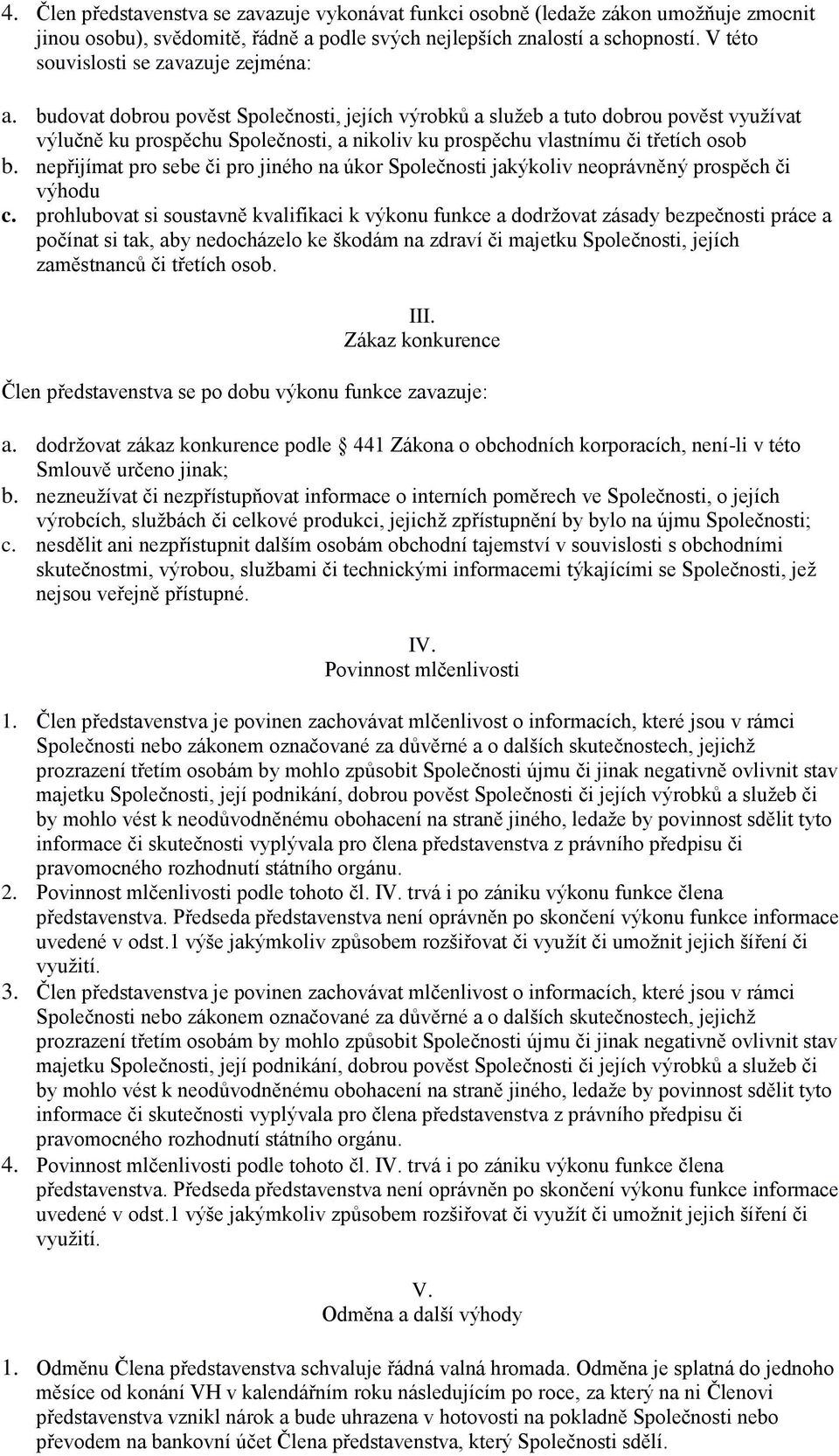 4. Člen představenstva se zavazuje vykonávat funkci osobně (ledaže zákon umožňuje zmocnit jinou osobu), svědomitě, řádně a podle svých nejlepších znalostí a schopností. V této souvislosti se zavazuje zejména:

a. budovat dobrou pověst Společnosti, jejích výrobků a služeb a tuto dobrou pověst využívat výlučně ku prospěchu Společnosti, a nikoliv ku prospěchu vlastnímu či třetích osob
b. nepřijímat pro sebe či pro jiného na úkor Společnosti jakýkoliv neoprávněný prospěch či výhodu
c. prohlubovat si soustavně kvalifikaci k výkonu funkce a dodržovat zásady bezpečnosti práce a počínat si tak, aby nedocházelo ke škodám na zdraví či majetku Společnosti, jejích zaměstnanců či třetích osob.

III.
Zákaz konkurence

Člen představenstva se po dobu výkonu funkce zavazuje:

a. dodržovat zákaz konkurence podle 441 Zákona o obchodních korporacích, není-li v této Smlouvě určeno jinak;
b. nezneužívat či nezpřístupňovat informace o interních poměrech ve Společnosti, o jejích výrobcích, službách či celkové produkci, jejichž zpřístupnění by bylo na újmu Společnosti;
c. nesdělit ani nezpřístupnit dalším osobám obchodní tajemství v souvislosti s obchodními skutečnostmi, výrobou, službami či technickými informacemi týkajícími se Společnosti, jež nejsou veřejně přístupné.

IV.
Povinnost mlčenlivosti

1. Člen představenstva je povinen zachovávat mlčenlivost o informacích, které jsou v rámci Společnosti nebo zákonem označované za důvěrné a o dalších skutečnostech, jejichž prozrazení třetím osobám by mohlo způsobit Společnosti újmu či jinak negativně ovlivnit stav majetku Společnosti, její podnikání, dobrou pověst Společnosti či jejích výrobků a služeb či by mohlo vést k neodůvodněnému obohacení na straně jiného, ledaže by povinnost sdělit tyto informace či skutečnosti vyplývala pro člena představenstva z právního předpisu či pravomocného rozhodnutí státního orgánu.
2. Povinnost mlčenlivosti podle tohoto čl. IV. trvá i po zániku výkonu funkce člena představenstva. Předseda představenstva není oprávněn po skončení výkonu funkce informace uvedené v odst.1 výše jakýmkoliv způsobem rozšiřovat či využít či umožnit jejich šíření či využití.
3. Člen představenstva je povinen zachovávat mlčenlivost o informacích, které jsou v rámci Společnosti nebo zákonem označované za důvěrné a o dalších skutečnostech, jejichž prozrazení třetím osobám by mohlo způsobit Společnosti újmu či jinak negativně ovlivnit stav majetku Společnosti, její podnikání, dobrou pověst Společnosti či jejích výrobků a služeb či by mohlo vést k neodůvodněnému obohacení na straně jiného, ledaže by povinnost sdělit tyto informace či skutečnosti vyplývala pro člena představenstva z právního předpisu či pravomocného rozhodnutí státního orgánu.
4. Povinnost mlčenlivosti podle tohoto čl. IV. trvá i po zániku výkonu funkce člena představenstva. Předseda představenstva není oprávněn po skončení výkonu funkce informace uvedené v odst.1 výše jakýmkoliv způsobem rozšiřovat či využít či umožnit jejich šíření či využití.

V.
Odměna a další výhody

1. Odměnu Člena představenstva schvaluje řádná valná hromada. Odměna je splatná do jednoho měsíce od konání VH v kalendářním roku následujícím po roce, za který na ni Členovi představenstva vznikl nárok a bude uhrazena v hotovosti na pokladně Společnosti nebo převodem na bankovní účet Člena představenstva, který Společnosti sdělí.